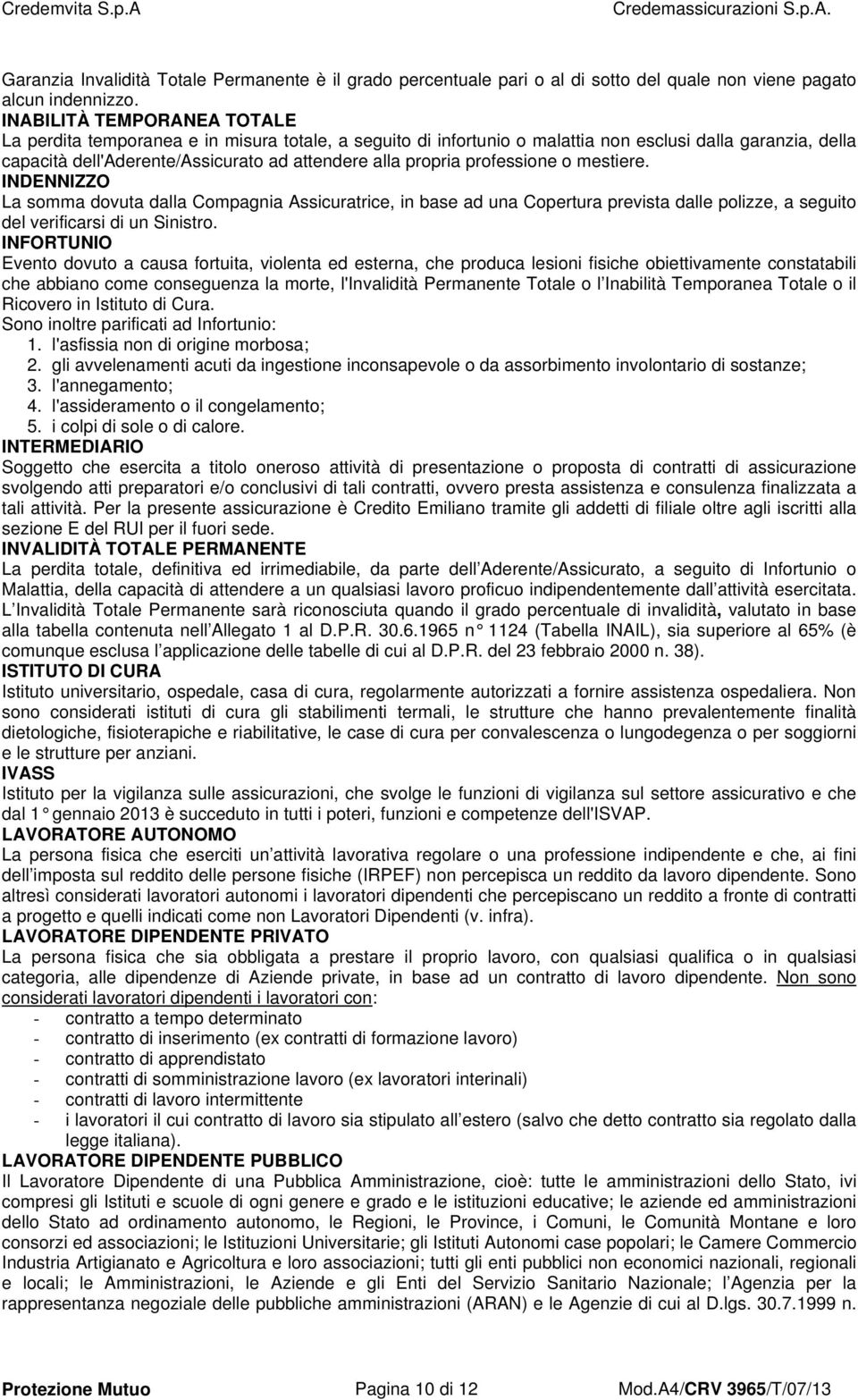 Credemvita S.p.A Credemassicurazioni S.p.A.

Garanzia Invalidità Totale Permanente è il grado percentuale pari o al di sotto del quale non viene pagato alcun indennizzo.
INABILITÀ TEMPORANEA TOTALE
La perdita temporanea e in misura totale, a seguito di infortunio o malattia non esclusi dalla garanzia, della capacità dell'Aderente/Assicurato ad attendere alla propria professione o mestiere.
INDENNIZZO
La somma dovuta dalla Compagnia Assicuratrice, in base ad una Copertura prevista dalle polizze, a seguito del verificarsi di un Sinistro.
INFORTUNIO
Evento dovuto a causa fortuita, violenta ed esterna, che produca lesioni fisiche obiettivamente constatabili che abbiano come conseguenza la morte, l'Invalidità Permanente Totale o l Inabilità Temporanea Totale o il Ricovero in Istituto di Cura.
Sono inoltre parificati ad Infortunio:
1. l'asfissia non di origine morbosa;
2. gli avvelenamenti acuti da ingestione inconsapevole o da assorbimento involontario di sostanze;
3. l'annegamento;
4. l'assideramento o il congelamento;
5. i colpi di sole o di calore.
INTERMEDIARIO
Soggetto che esercita a titolo oneroso attività di presentazione o proposta di contratti di assicurazione svolgendo atti preparatori e/o conclusivi di tali contratti, ovvero presta assistenza e consulenza finalizzata a tali attività. Per la presente assicurazione è Credito Emiliano tramite gli addetti di filiale oltre agli iscritti alla sezione E del RUI per il fuori sede.
INVALIDITÀ TOTALE PERMANENTE
La perdita totale, definitiva ed irrimediabile, da parte dell Aderente/Assicurato, a seguito di Infortunio o Malattia, della capacità di attendere a un qualsiasi lavoro proficuo indipendentemente dall attività esercitata. L Invalidità Totale Permanente sarà riconosciuta quando il grado percentuale di invalidità, valutato in base alla tabella contenuta nell Allegato 1 al D.P.R. 30.6.1965 n° 1124 (Tabella INAIL), sia superiore al 65% (è comunque esclusa l applicazione delle tabelle di cui al D.P.R. del 23 febbraio 2000 n. 38).
ISTITUTO DI CURA
Istituto universitario, ospedale, casa di cura, regolarmente autorizzati a fornire assistenza ospedaliera. Non sono considerati istituti di cura gli stabilimenti termali, le strutture che hanno prevalentemente finalità dietologiche, fisioterapiche e riabilitative, le case di cura per convalescenza o lungodegenza o per soggiorni e le strutture per anziani.
IVASS
Istituto per la vigilanza sulle assicurazioni, che svolge le funzioni di vigilanza sul settore assicurativo e che dal 1° gennaio 2013 è succeduto in tutti i poteri, funzioni e competenze dell'ISVAP.
LAVORATORE AUTONOMO
La persona fisica che eserciti un attività lavorativa regolare o una professione indipendente e che, ai fini dell imposta sul reddito delle persone fisiche (IRPEF) non percepisca un reddito da lavoro dipendente. Sono altresì considerati lavoratori autonomi i lavoratori dipendenti che percepiscano un reddito a fronte di contratti a progetto e quelli indicati come non Lavoratori Dipendenti (v. infra).
LAVORATORE DIPENDENTE PRIVATO
La persona fisica che sia obbligata a prestare il proprio lavoro, con qualsiasi qualifica o in qualsiasi categoria, alle dipendenze di Aziende private, in base ad un contratto di lavoro dipendente. Non sono considerati lavoratori dipendenti i lavoratori con:
- contratto a tempo determinato
- contratto di inserimento (ex contratti di formazione lavoro)
- contratto di apprendistato
- contratti di somministrazione lavoro (ex lavoratori interinali)
- contratti di lavoro intermittente
- i lavoratori il cui contratto di lavoro sia stipulato all estero (salvo che detto contratto sia regolato dalla legge italiana).
LAVORATORE DIPENDENTE PUBBLICO
Il Lavoratore Dipendente di una Pubblica Amministrazione, cioè: tutte le amministrazioni dello Stato, ivi compresi gli Istituti e scuole di ogni genere e grado e le istituzioni educative; le aziende ed amministrazioni dello Stato ad ordinamento autonomo, le Regioni, le Province, i Comuni, le Comunità Montane e loro consorzi ed associazioni; le Istituzioni Universitarie; gli Istituti Autonomi case popolari; le Camere Commercio Industria Artigianato e Agricoltura e loro associazioni; tutti gli enti pubblici non economici nazionali, regionali e locali; le Amministrazioni, le Aziende e gli Enti del Servizio Sanitario Nazionale; l Agenzia per la rappresentanza negoziale delle pubbliche amministrazioni (ARAN) e le Agenzie di cui al D.lgs. 30.7.1999 n.

Protezione Mutuo Pagina 10 di 12 Mod.A4/CRV 3965/T/07/13